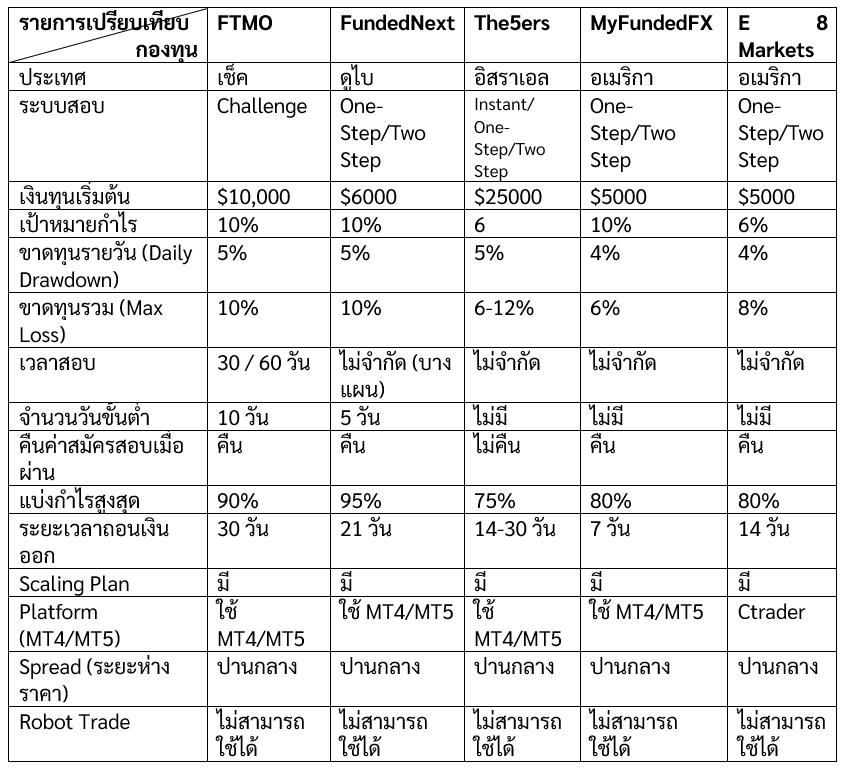 | รายการเปรียบเทียบ กองทุน | FTMO | FundedNext | The5ers | MyFundedFX | E 8 Markets |
|---|---|---|---|---|---|
| ประเทศ | เช็ค | ดูไบ | อิสราเอล | อเมริกา | อเมริกา |
| ระบบสอบ | Challenge | One-Step/Two Step | Instant/ One-Step/Two Step | One-Step/Two Step | One-Step/Two Step |
| เงินทุนเริ่มต้น | \$10,000 | \$6000 | \$25000 | \$5000 | \$5000 |
| เป้าหมายกำไร | 10% | 10% | 6 | 10% | 6% |
| ขาดทุนรายวัน (Daily Drawdown) | 5% | 5% | 5% | 4% | 4% |
| ขาดทุนรวม (Max Loss) | 10% | 10% | 6-12% | 6% | 8% |
| เวลาสอบ | 30 / 60 วัน | ไม่จำกัด (บางแผน) | ไม่จำกัด | ไม่จำกัด | ไม่จำกัด |
| จำนวนวันขั้นต่ำ | 10 วัน | 5 วัน | ไม่มี | ไม่มี | ไม่มี |
| คืนค่าสมัครสอบเมื่อผ่าน | คืน | คืน | ไม่คืน | คืน | คืน |
| แบ่งกำไรสูงสุด | 90% | 95% | 75% | 80% | 80% |
| ระยะเวลาถอนเงินออก | 30 วัน | 21 วัน | 14-30 วัน | 7 วัน | 14 วัน |
| Scaling Plan | มี | มี | มี | มี | มี |
| Platform (MT4/MT5) | ใช้ MT4/MT5 | ใช้ MT4/MT5 | ใช้ MT4/MT5 | ใช้ MT4/MT5 | Ctrader |
| Spread (ระยะห่างราคา) | ปานกลาง | ปานกลาง | ปานกลาง | ปานกลาง | ปานกลาง |
| Robot Trade | ไม่สามารถใช้ได้ | ไม่สามารถใช้ได้ | ไม่สามารถใช้ได้ | ไม่สามารถใช้ได้ | ไม่สามารถใช้ได้ |